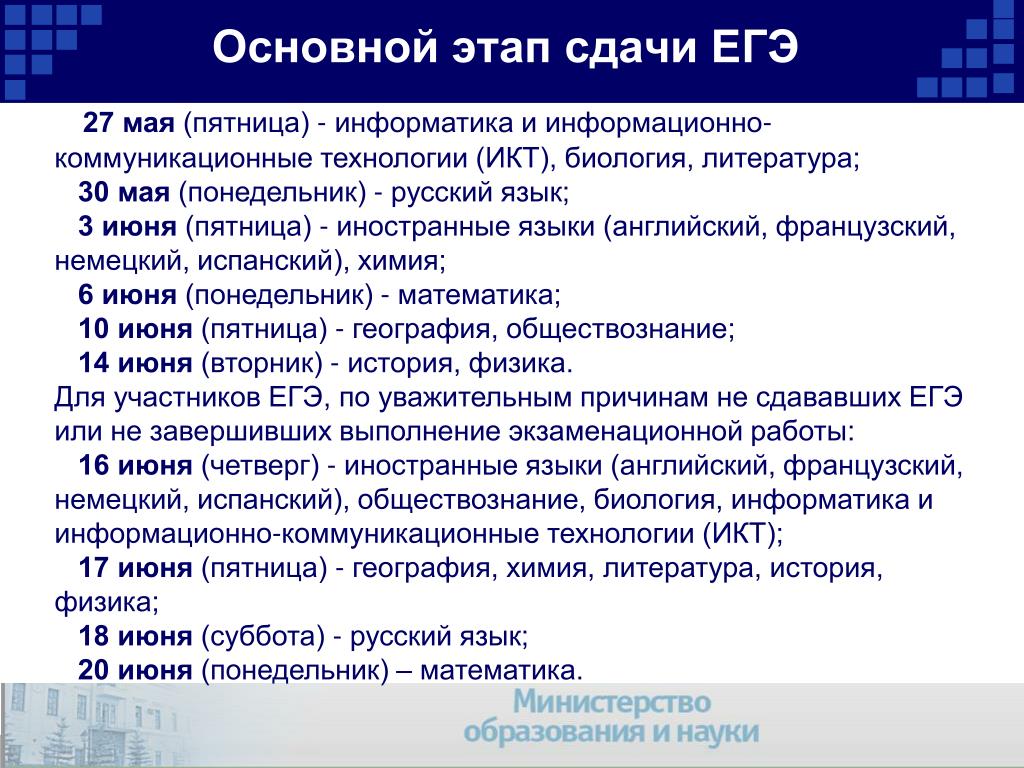 Основной этап сдачи ЕГЭ

27 мая (пятница) - информатика и информационно-коммуникационные технологии (ИКТ), биология, литература;
30 мая (понедельник) - русский язык;
3 июня (пятница) - иностранные языки (английский, французский, немецкий, испанский), химия;
6 июня (понедельник) - математика;
10 июня (пятница) - география, обществознание;
14 июня (вторник) - история, физика.
Для участников ЕГЭ, по уважительным причинам не сдававших ЕГЭ или не завершивших выполнение экзаменационной работы:
16 июня (четверг) - иностранные языки (английский, французский, немецкий, испанский), обществознание, биология, информатика и информационно-коммуникационные технологии (ИКТ);
17 июня (пятница) - география, химия, литература, история, физика;
18 июня (суббота) - русский язык;
20 июня (понедельник) – математика.

Министерство образования и науки